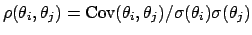 $\rho(\theta_i, \theta_j) = \mathrm{Cov}(\theta_i, \theta_j)/\sigma(\theta_i)\sigma(\theta_j)$